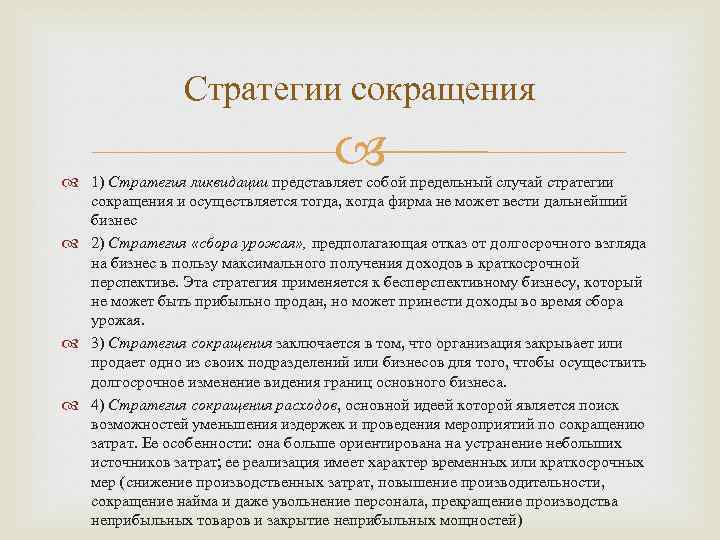 Стратегии сокращения

1) Стратегия ликвидации представляет собой предельный случай стратегии сокращения и осуществляется тогда, когда фирма не может вести дальнейший бизнес

2) Стратегия «сбора урожая», предполагающая отказ от долгосрочного взгляда на бизнес в пользу максимального получения доходов в краткосрочной перспективе. Эта стратегия применяется к бесперспективному бизнесу, который не может быть прибыльно продан, но может принести доходы во время сбора урожая.

3) Стратегия сокращения заключается в том, что организация закрывает или продает одно из своих подразделений или бизнесов для того, чтобы осуществить долгосрочное изменение видения границ основного бизнеса.

4) Стратегия сокращения расходов, основной идеей которой является поиск возможностей уменьшения издержек и проведения мероприятий по сокращению затрат. Ее особенности: она больше ориентирована на устранение небольших источников затрат; ее реализация имеет характер временных или краткосрочных мер (снижение производственных затрат, повышение производительности, сокращение найма и даже увольнение персонала, прекращение производства неприбыльных товаров и закрытие неприбыльных мощностей)